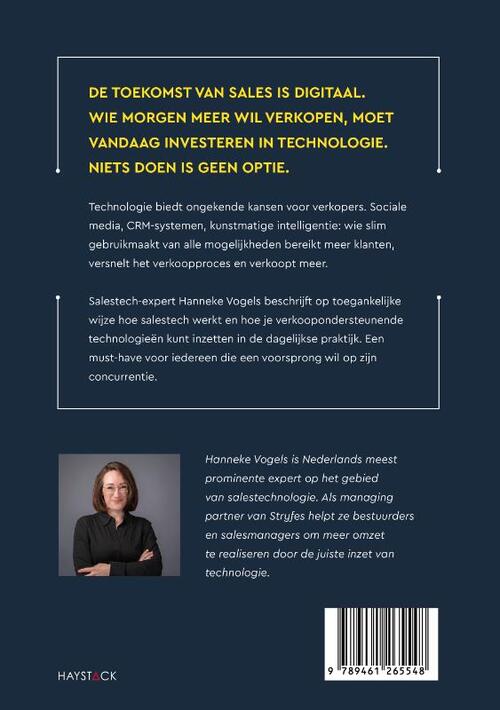 DE TOEKOMST VAN SALES IS DIGITAAL. WIE MORGEN MEER WIL VERKOPEN, MOET VANDAAG INVESTEREN IN TECHNOLOGIE. NIETS DOEN IS GEEN OPTIE.

Technologie biedt ongekende kansen voor verkopers. Sociale media, CRM-systemen, kunstmatige intelligentie: wie slim gebruikmaakt van alle mogelijkheden bereikt meer klanten, versnelt het verkoopproces en verkoopt meer.

Salestech-expert Hanneke Vogels beschrijft op toegankelijke wijze hoe salestech werkt en hoe je verkoopondersteunende technologieën kunt inzetten in de dagelijkse praktijk. Een must-have voor iedereen die een voorsprong wil op zijn concurrentie.

Hanneke Vogels is Nederlands meest prominente expert op het gebied van salestechnologie. Als managing partner van Stryfes helpt ze bestuurders en salesmanagers om meer omzet te realiseren door de juiste inzet van technologie.

HAYSTACK

9 789461 265548